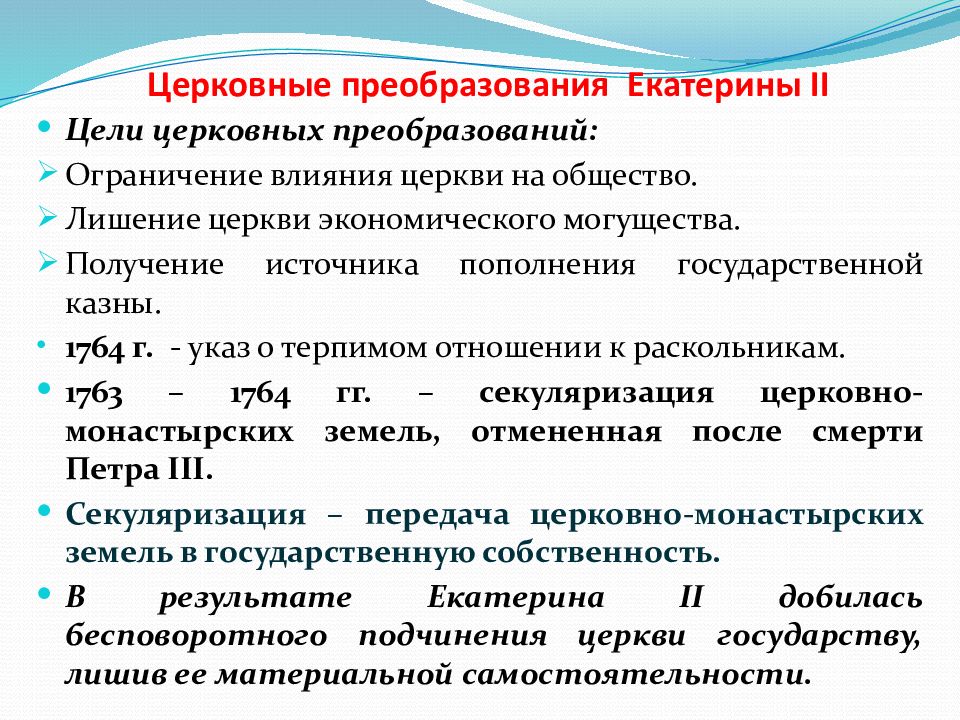 Церковные преобразования Екатерины II

Цели церковных преобразований:

Ограничение влияния церкви на общество.

Лишение церкви экономического могущества.

Получение источника пополнения государственной казны.

1764 г. - указ о терпимом отношении к раскольникам.

1763 – 1764 гг. – секуляризация церковно-монастырских земель, отмененная после смерти Петра III.

Секуляризация – передача церковно-монастырских земель в государственную собственность.

В результате Екатерина II добилась бесповоротного подчинения церкви государству, лишив ее материальной самостоятельности.